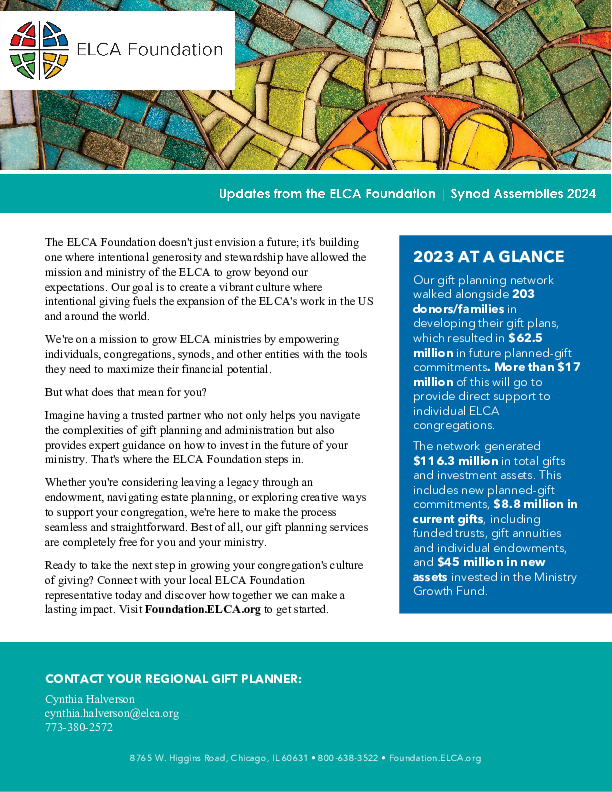 ELCA Foundation

Updates from the ELCA Foundation | Synod Assemblies 2024

The ELCA Foundation doesn't just envision a future; it's building one where intentional generosity and stewardship have allowed the mission and ministry of the ELCA to grow beyond our expectations. Our goal is to create a vibrant culture where intentional giving fuels the expansion of the ELCA's work in the US and around the world.

We're on a mission to grow ELCA ministries by empowering individuals, congregations, synods, and other entities with the tools they need to maximize their financial potential.

But what does that mean for you?

Imagine having a trusted partner who not only helps you navigate the complexities of gift planning and administration but also provides expert guidance on how to invest in the future of your ministry. That's where the ELCA Foundation steps in.

Whether you're considering leaving a legacy through an endowment, navigating estate planning, or exploring creative ways to support your congregation, we're here to make the process seamless and straightforward. Best of all, our gift planning services are completely free for you and your ministry.

Ready to take the next step in growing your congregation's culture of giving? Connect with your local ELCA Foundation representative today and discover how together we can make a lasting impact. Visit Foundation.ELCA.org to get started.

2023 AT A GLANCE

Our gift planning network walked alongside 203 donors/families in developing their gift plans, which resulted in $62.5 million in future planned-gift commitments. More than $17 million of this will go to provide direct support to individual ELCA congregations.

The network generated $116.3 million in total gifts and investment assets. This includes new planned-gift commitments, $8.8 million in current gifts, including funded trusts, gift annuities and individual endowments, and $45 million in new assets invested in the Ministry Growth Fund.

CONTACT YOUR REGIONAL GIFT PLANNER:
Cynthia Halverson
cynthia.halverson@elca.org
773-380-2572

8765 W. Higgins Road, Chicago, IL 60631 • 800-638-3522 • Foundation.ELCA.org